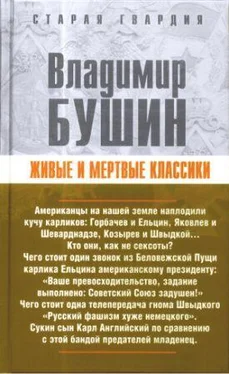 СТАРАЯ ГВАРДИЯ

Владимир БУШИН

ЖИВЫЕ И МЕРТВЫЕ КЛАССИКИ

Американцы на нашей земле наплодили кучу карликов: Горбачев и Ельцин, Яковлев и Шеварднадзе, Козырев и Швыдкой... Кто они, как не сексоты? Чего стоит один звонок из Беловежской Пущи карлика Ельцина американскому президенту: «Ваше превосходительство, задание выполнено: Советский Союз задушен!» Чего стоит одна телепередача гнома Швыдкого «Русский фашизм хуже немецкого». Сукин сын Карл Английский по сравнению с этой бандой предателей младенец.